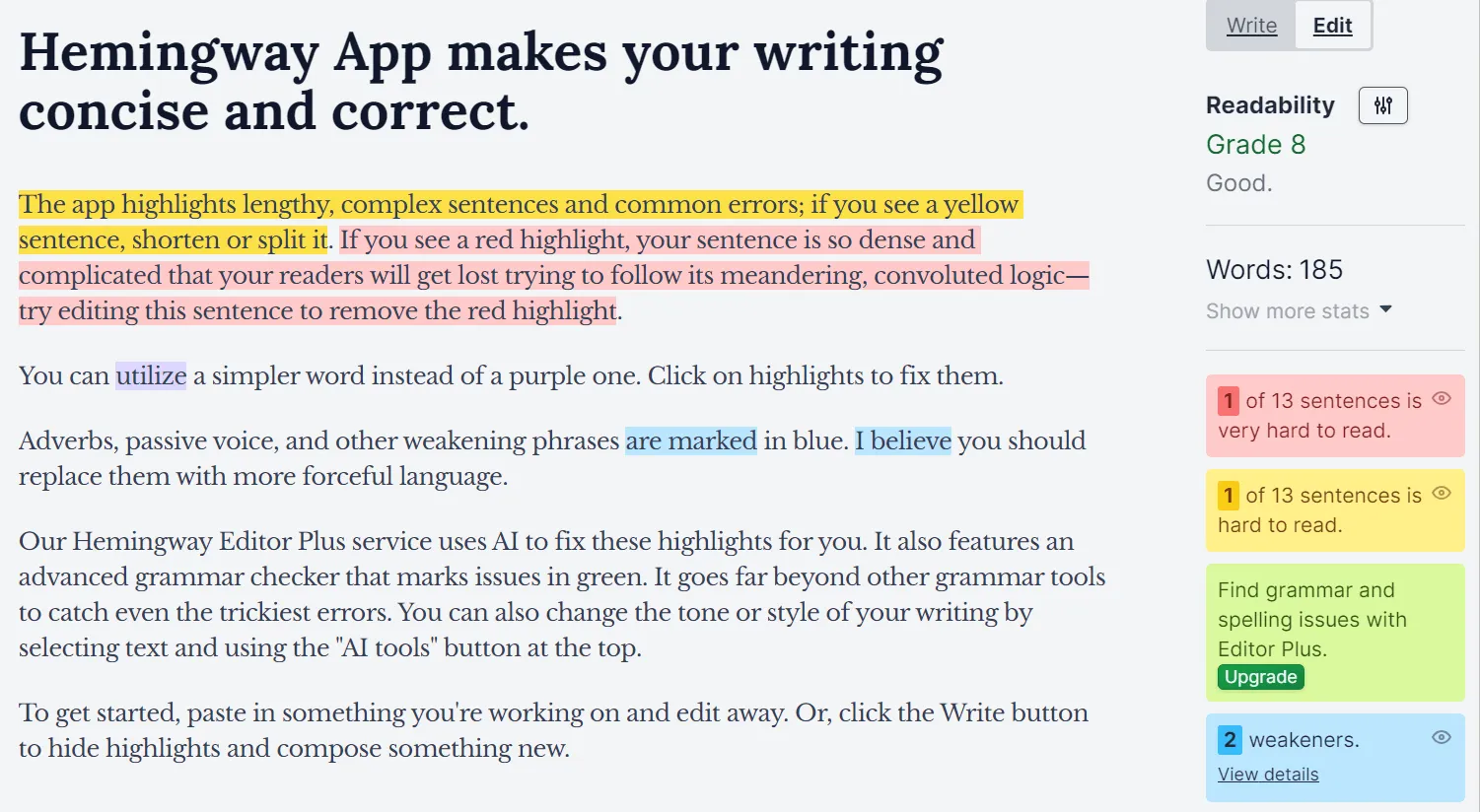 Hemingway App makes your writing concise and correct.

The app highlights lengthy, complex sentences and common errors; if you see a yellow sentence, shorten or split it. If you see a red highlight, your sentence is so dense and complicated that your readers will get lost trying to follow its meandering, convoluted logic—try editing this sentence to remove the red highlight.

You can utilize a simpler word instead of a purple one. Click on highlights to fix them.

Adverbs, passive voice, and other weakening phrases are marked in blue. I believe you should replace them with more forceful language.

Our Hemingway Editor Plus service uses AI to fix these highlights for you. It also features an advanced grammar checker that marks issues in green. It goes far beyond other grammar tools to catch even the trickiest errors. You can also change the tone or style of your writing by selecting text and using the "AI tools" button at the top.

To get started, paste in something you're working on and edit away. Or, click the Write button to hide highlights and compose something new.

Write Edit

Readability
Grade 8
Good.

Words: 185
Show more stats

1 of 13 sentences is very hard to read.

1 of 13 sentences is hard to read.

Find grammar and spelling issues with Editor Plus.
Upgrade

2 weakeners.
View details